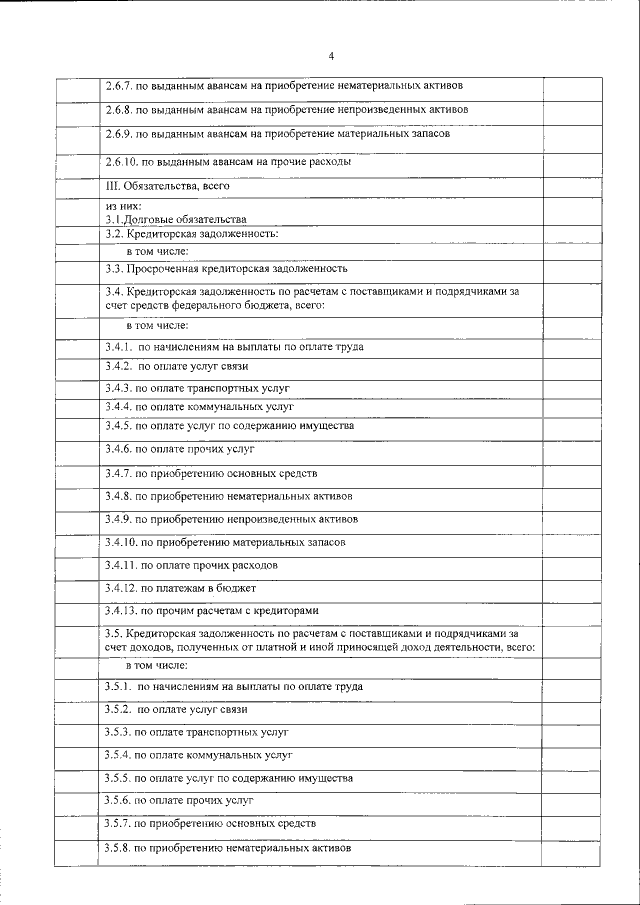 4

| | | |
|---|---|---|
| | 2.6.7. по выданным авансам на приобретение нематериальных активов | |
| | 2.6.8. по выданным авансам на приобретение непроизведенных активов | |
| | 2.6.9. по выданным авансам на приобретение материальных запасов | |
| | 2.6.10. по выданным авансам на прочие расходы | |
| | III. Обязательства, всего | |
| | из них: 3.1.Долговые обязательства | |
| | 3.2. Кредиторская задолженность: | |
| | в том числе: | |
| | 3.3. Просроченная кредиторская задолженность | |
| | 3.4. Кредиторская задолженность по расчетам с поставщиками и подрядчиками за счет средств федерального бюджета, всего: | |
| | в том числе: | |
| | 3.4.1. по начислениям на выплаты по оплате труда | |
| | 3.4.2. по оплате услуг связи | |
| | 3.4.3. по оплате транспортных услуг | |
| | 3.4.4. по оплате коммунальных услуг | |
| | 3.4.5. по оплате услуг по содержанию имущества | |
| | 3.4.6. по оплате прочих услуг | |
| | 3.4.7. по приобретению основных средств | |
| | 3.4.8. по приобретению нематериальных активов | |
| | 3.4.9. по приобретению непроизведенных активов | |
| | 3.4.10. по приобретению материальных запасов | |
| | 3.4.11. по оплате прочих расходов | |
| | 3.4.12. по платежам в бюджет | |
| | 3.4.13. по прочим расчетам с кредиторами | |
| | 3.5. Кредиторская задолженность по расчетам с поставщиками и подрядчиками за счет доходов, полученных от платной и иной приносящей доход деятельности, всего: | |
| | в том числе: | |
| | 3.5.1. по начислениям на выплаты по оплате труда | |
| | 3.5.2. по оплате услуг связи | |
| | 3.5.3. по оплате транспортных услуг | |
| | 3.5.4. по оплате коммунальных услуг | |
| | 3.5.5. по оплате услуг по содержанию имущества | |
| | 3.5.6. по оплате прочих услуг | |
| | 3.5.7. по приобретению основных средств | |
| | 3.5.8. по приобретению нематериальных активов | |